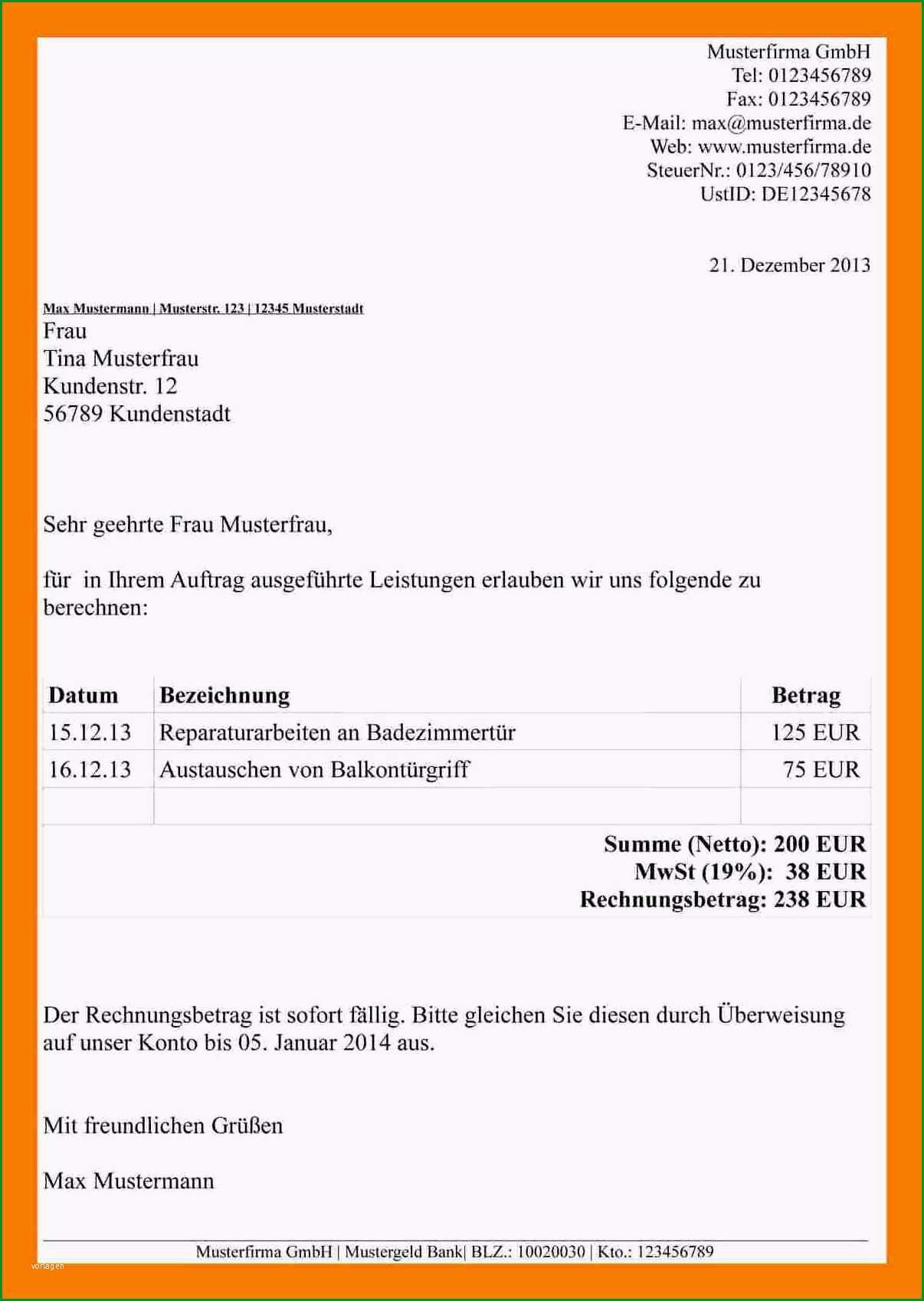 Musterfirma GmbH
Tel: 0123456789
Fax: 0123456789
E-Mail: max@musterfirma.de
Web: www.musterfirma.de
SteuerNr.: 0123/456/78910
UstID: DE12345678

21. Dezember 2013

Max Mustermann | Musterstr. 123 | 12345 Musterstadt
Frau
Tina Musterfrau
Kundenstr. 12
56789 Kundenstadt

Sehr geehrte Frau Musterfrau,

für in Ihrem Auftrag ausgeführte Leistungen erlauben wir uns folgende zu berechnen:

| Datum | Bezeichnung | Betrag |
|---|---|---|
| 15.12.13 | Reparaturarbeiten an Badezimmertür | 125 EUR |
| 16.12.13 | Austauschen von Balkontürgriff | 75 EUR |
| | | |

Summe (Netto): 200 EUR
MwSt (19%): 38 EUR
Rechnungsbetrag: 238 EUR

Der Rechnungsbetrag ist sofort fällig. Bitte gleichen Sie diesen durch Überweisung auf unser Konto bis 05. Januar 2014 aus.

Mit freundlichen Grüßen

Max Mustermann

Musterfirma GmbH | Mustergeld Bank| BLZ.: 10020030 | Kto.: 123456789

vorlagen